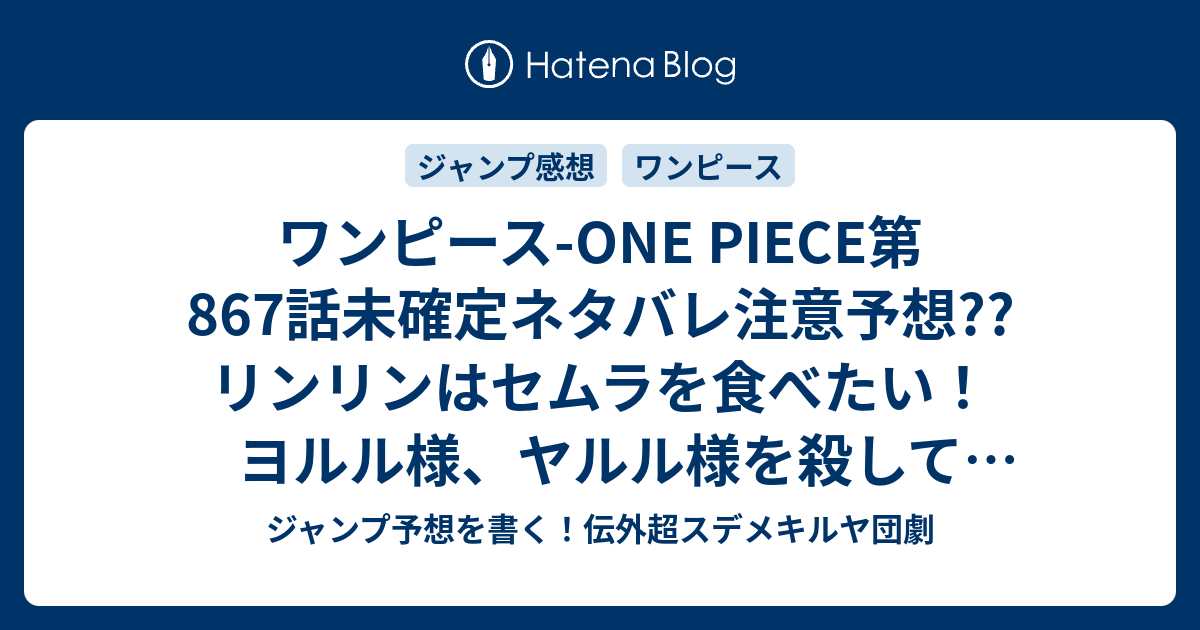 Hatena Blog

ジャンプ感想　ワンピース

ワンピース-ONE PIECE第867話未確定ネタバレ注意予想?? リンリンはセムラを食べたい！　ヨルル様、ヤルル様を殺して…

ジャンプ予想を書く！伝外超スデメキルヤ団劇